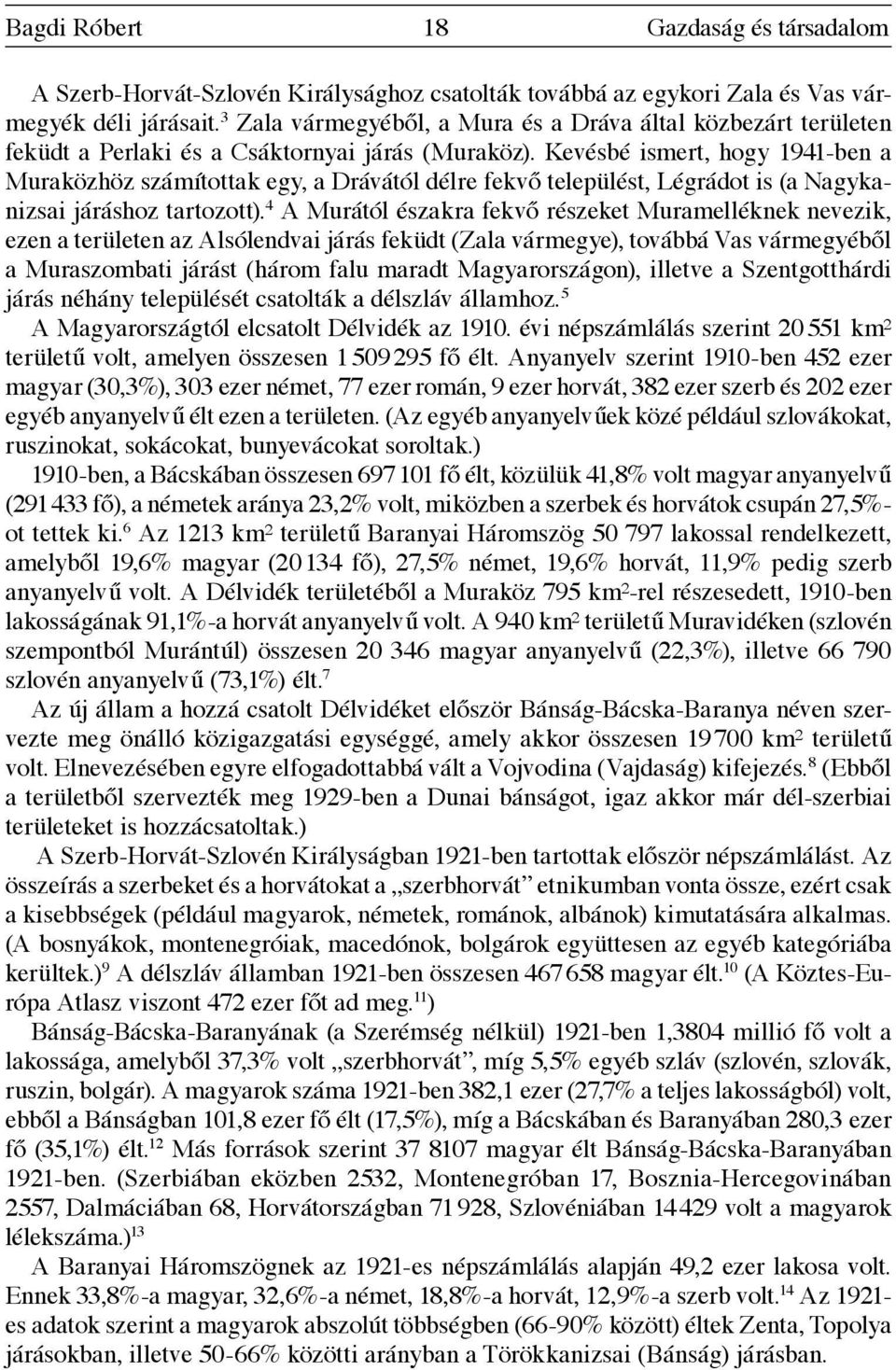 Bagdi Róbert 18 Gazdaság és társadalom

A Szerb-Horvát-Szlovén Királysághoz csatolták továbbá az egykori Zala és Vas vármegyék déli járásait.$^3$ Zala vármegyéből, a Mura és a Dráva által közbezárt területen feküdt a Perlaki és a Csáktornyai járás (Muraköz). Kevésbé ismert, hogy 1941-ben a Muraközhöz számítottak egy, a Drávától délre fekvő települést, Légrádot is (a Nagykanizsai járáshoz tartozott).$^4$ A Murától északra fekvő részeket Muramelléknek nevezik, ezen a területen az Alsólendvai járás feküdt (Zala vármegye), továbbá Vas vármegyéből a Muraszombati járást (három falu maradt Magyarországon), illetve a Szentgotthárdi járás néhány települését csatolták a délszláv államhoz.$^5$
A Magyarországtól elcsatolt Délvidék az 1910. évi népszámlálás szerint 20 551 km$^2$ területű volt, amelyen összesen 1 509 295 fő élt. Anyanyelv szerint 1910-ben 452 ezer magyar (30,3%), 303 ezer német, 77 ezer román, 9 ezer horvát, 382 ezer szerb és 202 ezer egyéb anyanyelvű élt ezen a területen. (Az egyéb anyanyelvűek közé például szlovákokat, ruszinokat, sokácokat, bunyevácokat soroltak.)
1910-ben, a Bácskában összesen 697 101 fő élt, közülük 41,8% volt magyar anyanyelvű (291 433 fő), a németek aránya 23,2% volt, miközben a szerbek és horvátok csupán 27,5%-ot tettek ki.$^6$ Az 1213 km$^2$ területű Baranyai Háromszög 50 797 lakossal rendelkezett, amelyből 19,6% magyar (20 134 fő), 27,5% német, 19,6% horvát, 11,9% pedig szerb anyanyelvű volt. A Délvidék területéből a Muraköz 795 km$^2$-rel részesedett, 1910-ben lakosságának 91,1%-a horvát anyanyelvű volt. A 940 km$^2$ területű Muravidéken (szlovén szempontból Murántúl) összesen 20 346 magyar anyanyelvű (22,3%), illetve 66 790 szlovén anyanyelvű (73,1%) élt.$^7$
Az új állam a hozzá csatolt Délvidéket először Bánság-Bácska-Baranya néven szervezte meg önálló közigazgatási egységgé, amely akkor összesen 19 700 km$^2$ területű volt. Elnevezésében egyre elfogadottabbá vált a Vojvodina (Vajdaság) kifejezés.$^8$ (Ebből a területből szervezték meg 1929-ben a Dunai bánságot, igaz akkor már dél-szerbiai területeket is hozzácsatoltak.)
A Szerb-Horvát-Szlovén Királyságban 1921-ben tartottak először népszámlálást. Az összeírás a szerbeket és a horvátokat a „szerbhorvát” etnikumban vonta össze, ezért csak a kisebbségek (például magyarok, németek, románok, albánok) kimutatására alkalmas. (A bosnyákok, montenegróiak, macedónok, bolgárok együttesen az egyéb kategóriába kerültek.)$^9$ A délszláv államban 1921-ben összesen 467 658 magyar élt.$^{10}$ (A Köztes-Európa Atlasz viszont 472 ezer főt ad meg.$^{11}$)
Bánság-Bácska-Baranyának (a Szerémség nélkül) 1921-ben 1,3804 millió fő volt a lakossága, amelyből 37,3% volt „szerbhorvát”, míg 5,5% egyéb szláv (szlovén, szlovák, ruszin, bolgár). A magyarok száma 1921-ben 382,1 ezer (27,7% a teljes lakosságból) volt, ebből a Bánságban 101,8 ezer fő élt (17,5%), míg a Bácskában és Baranyában 280,3 ezer fő (35,1%) élt.$^{12}$ Más források szerint 37 8107 magyar élt Bánság-Bácska-Baranyában 1921-ben. (Szerbiában eközben 2532, Montenegróban 17, Bosznia-Hercegovinában 2557, Dalmáciában 68, Horvátországban 71 928, Szlovéniában 14 429 volt a magyarok lélekszáma.)$^{13}$
A Baranyai Háromszögnek az 1921-es népszámlálás alapján 49,2 ezer lakosa volt. Ennek 33,8%-a magyar, 32,6%-a német, 18,8%-a horvát, 12,9%-a szerb volt.$^{14}$ Az 1921-es adatok szerint a magyarok abszolút többségben (66-90% között) éltek Zenta, Topolya járásokban, illetve 50-66% közötti arányban a Törökkanizsai (Bánság) járásban.